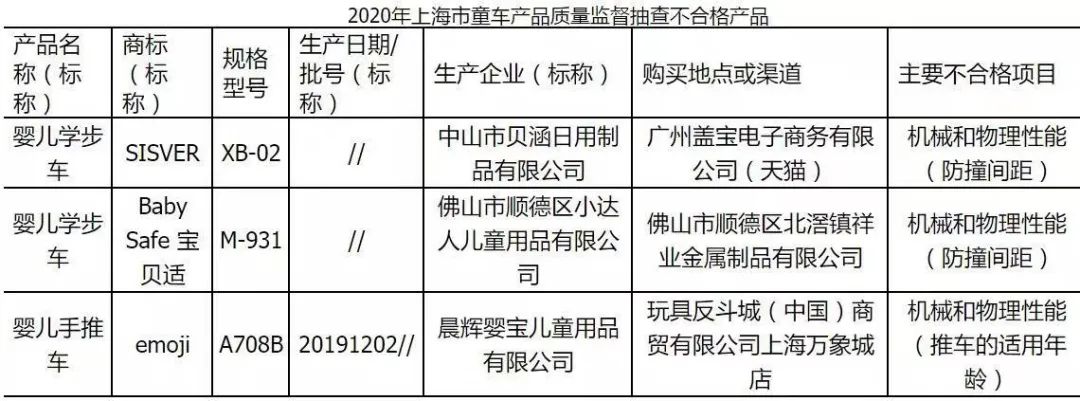 2020年上海市童车产品质量监督抽查不合格产品

| 产品名称（标称） | 商标（标称） | 规格型号 | 生产日期/批号（标称） | 生产企业（标称） | 购买地点或渠道 | 主要不合格项目 |
|---|---|---|---|---|---|---|
| 婴儿学步车 | SISVER | XB-02 | // | 中山市贝涵日用制品有限公司 | 广州盖宝电子商务有限公司（天猫） | 机械和物理性能（防撞间距） |
| 婴儿学步车 | Baby Safe 宝贝适 | M-931 | // | 佛山市顺德区小达人儿童用品有限公司 | 佛山市顺德区北滘镇祥业金属制品有限公司 | 机械和物理性能（防撞间距） |
| 婴儿手推车 | emoji | A708B | 20191202// | 晨辉婴宝儿童用品有限公司 | 玩具反斗城（中国）商贸有限公司上海万象城店 | 机械和物理性能（推车的适用年龄） |